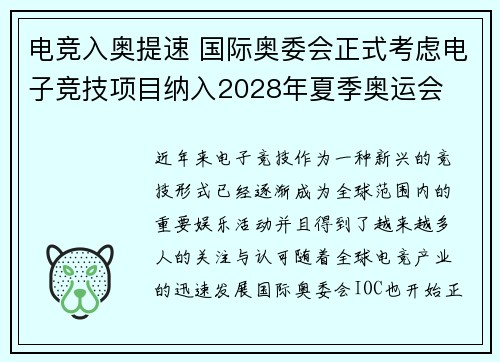 电竞入奥提速 国际奥委会正式考虑电子竞技项目纳入2028年夏季奥运会

近年来电子竞技作为一种新兴的竞技形式已经逐渐成为全球范围内的重要娱乐活动并且得到了越来越多人的关注与认可随着全球电竞产业的迅速发展国际奥委会IOC也开始正